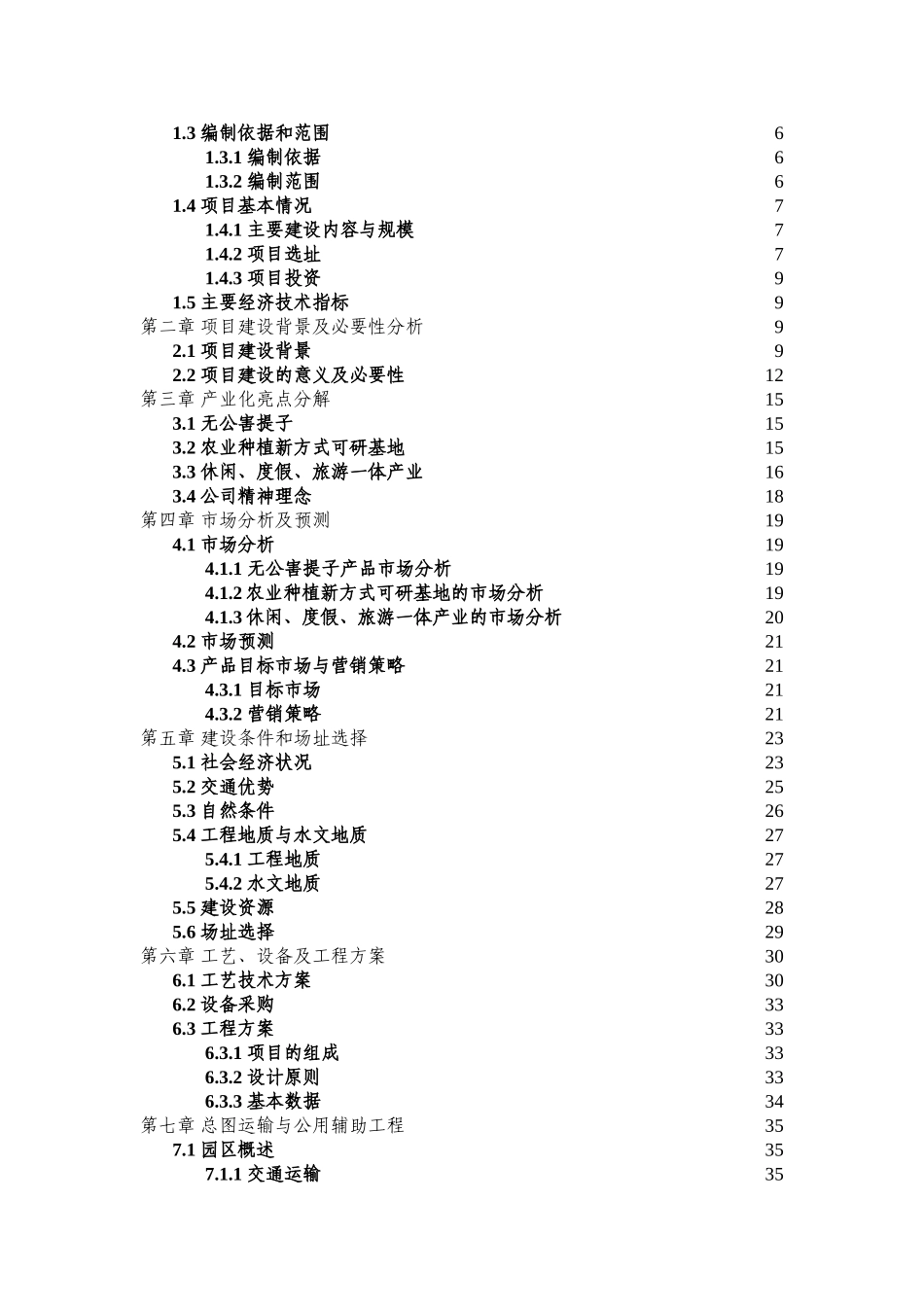 1.3 编制依据和范围 6
1.3.1 编制依据 6
1.3.2 编制范围 6
1.4 项目基本情况 7
1.4.1 主要建设内容与规模 7
1.4.2 项目选址 7
1.4.3 项目投资 9
1.5 主要经济技术指标 9
第二章 项目建设背景及必要性分析 9
2.1 项目建设背景 9
2.2 项目建设的意义及必要性 12
第三章 产业化亮点分解 15
3.1 无公害提子 15
3.2 农业种植新方式可研基地 15
3.3 休闲、度假、旅游一体产业 16
3.4 公司精神理念 18
第四章 市场分析及预测 19
4.1 市场分析 19
4.1.1 无公害提子产品市场分析 19
4.1.2 农业种植新方式可研基地的市场分析 19
4.1.3 休闲、度假、旅游一体产业的市场分析 20
4.2 市场预测 21
4.3 产品目标市场与营销策略 21
4.3.1 目标市场 21
4.3.2 营销策略 21
第五章 建设条件和场址选择 23
5.1 社会经济状况 23
5.2 交通优势 25
5.3 自然条件 26
5.4 工程地质与水文地质 27
5.4.1 工程地质 27
5.4.2 水文地质 27
5.5 建设资源 28
5.6 场址选择 29
第六章 工艺、设备及工程方案 30
6.1 工艺技术方案 30
6.2 设备采购 33
6.3 工程方案 33
6.3.1 项目的组成 33
6.3.2 设计原则 33
6.3.3 基本数据 34
第七章 总图运输与公用辅助工程 35
7.1 园区概述 35
7.1.1 交通运输 35